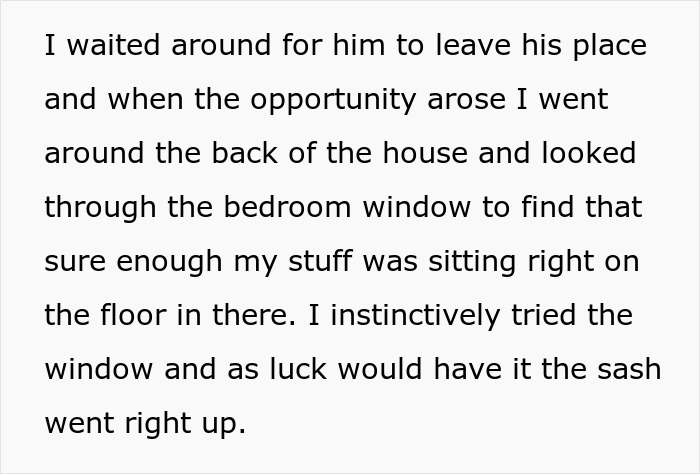 I waited around for him to leave his place and when the opportunity arose I went around the back of the house and looked through the bedroom window to find that sure enough my stuff was sitting right on the floor in there. I instinctively tried the window and as luck would have it the sash went right up.